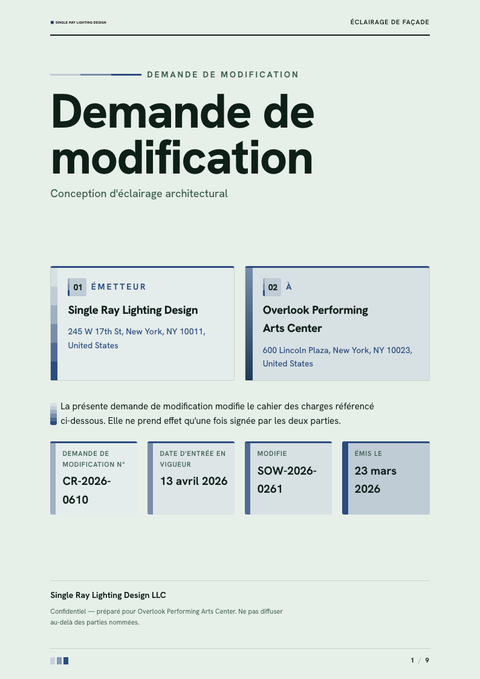 SINGLE RAY LIGHTING DESIGN

ÉCLAIRAGE DE FAÇADE

DEMANDE DE MODIFICATION

Demande de modification

Conception d'éclairage architectural

01 ÉMETTEUR

Single Ray Lighting Design

245 W 17th St, New York, NY 10011, United States

02 À

Overlook Performing Arts Center

600 Lincoln Plaza, New York, NY 10023, United States

La présente demande de modification modifie le cahier des charges référencé ci-dessous. Elle ne prend effet qu'une fois signée par les deux parties.

DEMANDE DE MODIFICATION N°

CR-2026-0610

DATE D'ENTRÉE EN VIGUEUR

13 avril 2026

MODIFIE

SOW-2026-0261

ÉMIS LE

23 mars 2026

Single Ray Lighting Design LLC

Confidentiel — préparé pour Overlook Performing Arts Center. Ne pas diffuser au-delà des parties nommées.

1 / 9